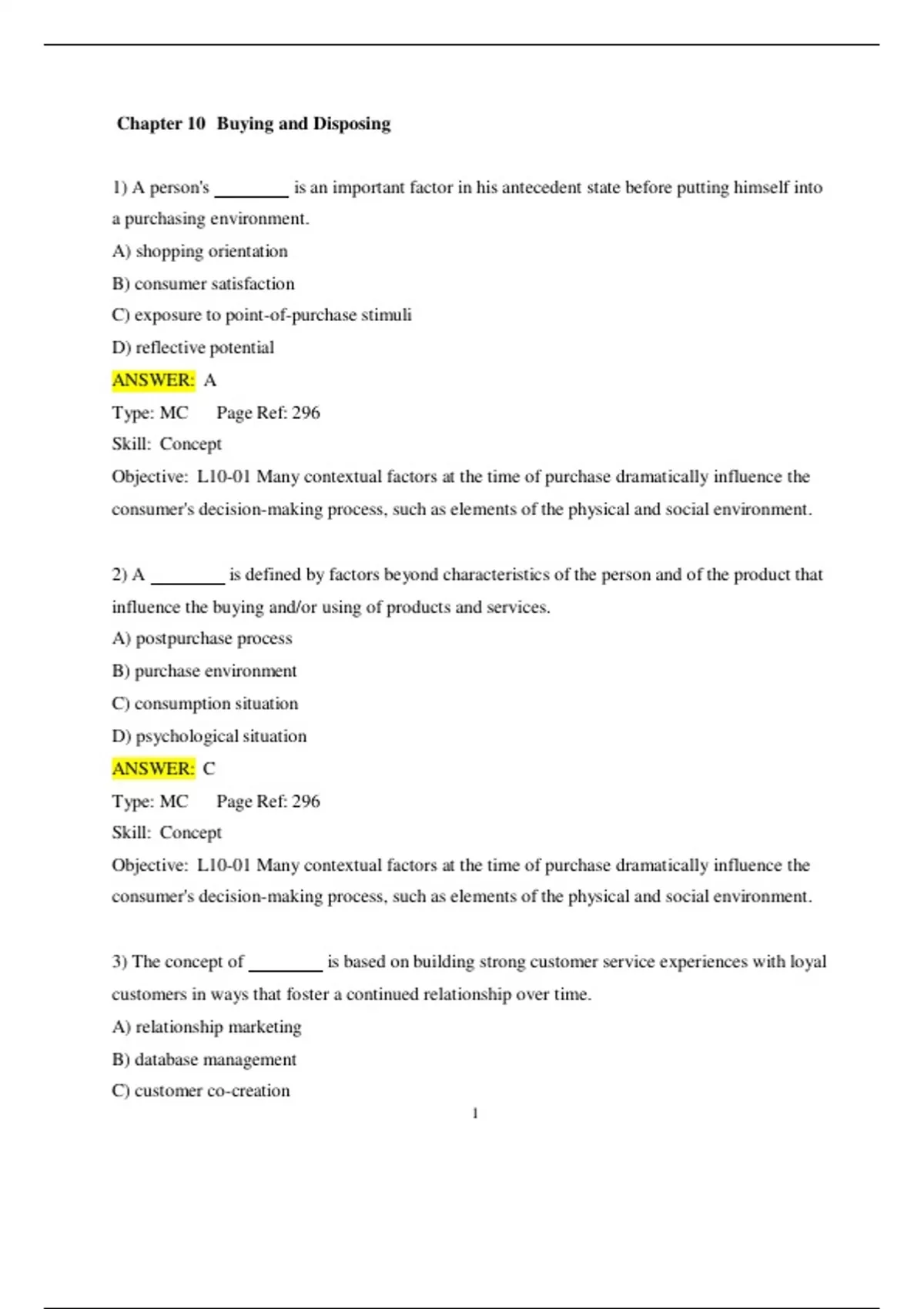 Chapter 10 Buying and Disposing

1) A person's ________ is an important factor in his antecedent state before putting himself into a purchasing environment.

A) shopping orientation

B) consumer satisfaction

C) exposure to point-of-purchase stimuli

D) reflective potential

ANSWER: A

Type: MC Page Ref: 296

Skill: Concept

Objective: L10-01 Many contextual factors at the time of purchase dramatically influence the consumer's decision-making process, such as elements of the physical and social environment.

2) A ________ is defined by factors beyond characteristics of the person and of the product that influence the buying and/or using of products and services.

A) postpurchase process

B) purchase environment

C) consumption situation

D) psychological situation

ANSWER: C

Type: MC Page Ref: 296

Skill: Concept

Objective: L10-01 Many contextual factors at the time of purchase dramatically influence the consumer's decision-making process, such as elements of the physical and social environment.

3) The concept of ________ is based on building strong customer service experiences with loyal customers in ways that foster a continued relationship over time.

A) relationship marketing

B) database management

C) customer co-creation

1